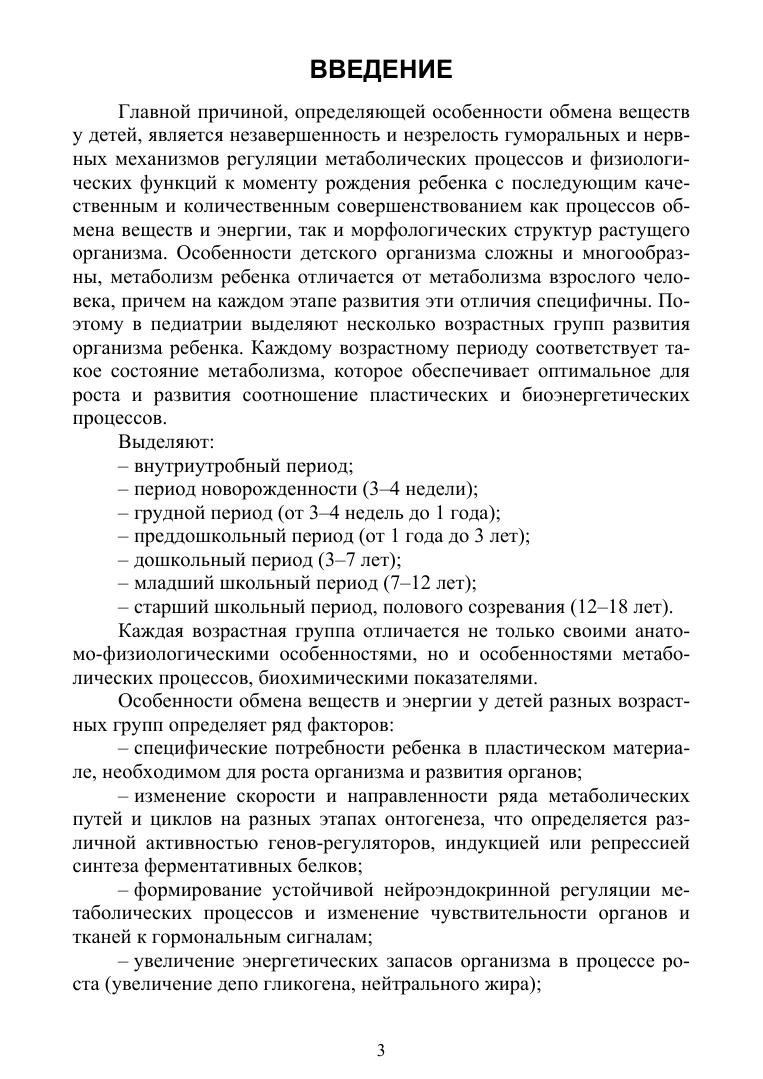 ВВЕДЕНИЕ

Главной причиной, определяющей особенности обмена веществ у детей, является незавершенность и незрелость гуморальных и нервных механизмов регуляции метаболических процессов и физиологических функций к моменту рождения ребенка с последующим качественным и количественным совершенствованием как процессов обмена веществ и энергии, так и морфологических структур растущего организма. Особенности детского организма сложны и многообразны, метаболизм ребенка отличается от метаболизма взрослого человека, причем на каждом этапе развития эти отличия специфичны. Поэтому в педиатрии выделяют несколько возрастных групп развития организма ребенка. Каждому возрастному периоду соответствует такое состояние метаболизма, которое обеспечивает оптимальное для роста и развития соотношение пластических и биоэнергетических процессов.

Выделяют:
– внутриутробный период;
– период новорожденности (3–4 недели);
– грудной период (от 3–4 недель до 1 года);
– преддошкольный период (от 1 года до 3 лет);
– дошкольный период (3–7 лет);
– младший школьный период (7–12 лет);
– старший школьный период, полового созревания (12–18 лет).

Каждая возрастная группа отличается не только своими анатомо-физиологическими особенностями, но и особенностями метаболических процессов, биохимическими показателями.

Особенности обмена веществ и энергии у детей разных возрастных групп определяет ряд факторов:

– специфические потребности ребенка в пластическом материале, необходимом для роста организма и развития органов;

– изменение скорости и направленности ряда метаболических путей и циклов на разных этапах онтогенеза, что определяется различной активностью генов-регуляторов, индукцией или репрессией синтеза ферментативных белков;

– формирование устойчивой нейроэндокринной регуляции метаболических процессов и изменение чувствительности органов и тканей к гормональным сигналам;

– увеличение энергетических запасов организма в процессе роста (увеличение депо гликогена, нейтрального жира);

3